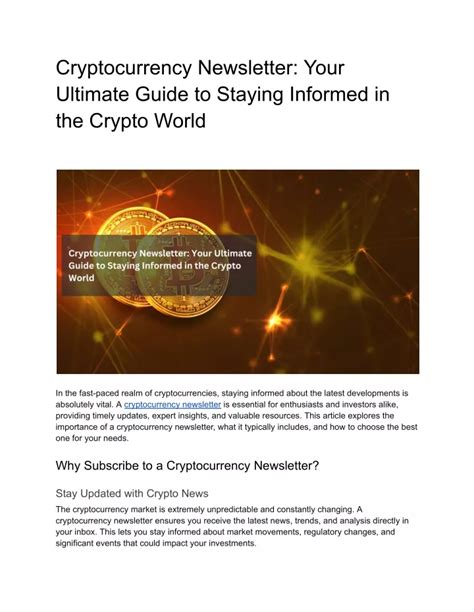 Cryptocurrency Newsletter: Your Ultimate Guide to Staying Informed in the Crypto World

Cryptocurrency Newsletter: Your Ultimate Guide to Staying Informed in the Crypto World

In the fast-paced realm of cryptocurrencies, staying informed about the latest developments is absolutely vital. A cryptocurrency newsletter is essential for enthusiasts and investors alike, providing timely updates, expert insights, and valuable resources. This article explores the importance of a cryptocurrency newsletter, what it typically includes, and how to choose the best one for your needs.

Why Subscribe to a Cryptocurrency Newsletter?

Stay Updated with Crypto News

The cryptocurrency market is extremely unpredictable and constantly changing. A cryptocurrency newsletter ensures you receive the latest news, trends, and analysis directly in your inbox. This lets you stay informed about market movements, regulatory changes, and significant events that could impact your investments.